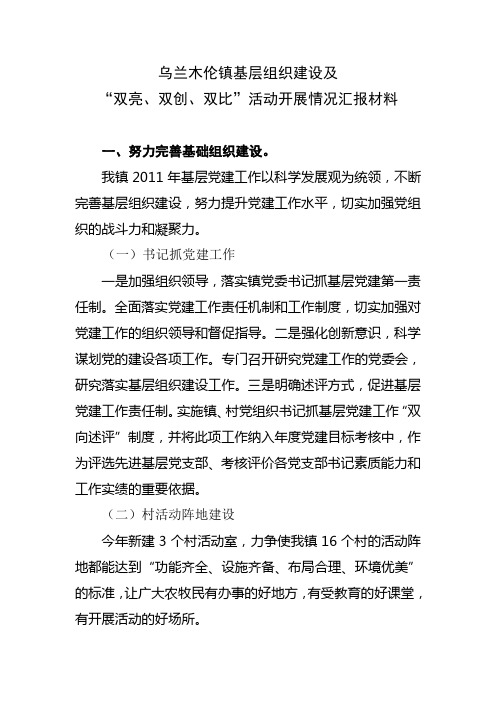 乌兰木伦镇基层组织建设及
“双亮、双创、双比”活动开展情况汇报材料

一、努力完善基础组织建设。

我镇 2011 年基层党建工作以科学发展观为统领，不断完善基层组织建设，努力提升党建工作水平，切实加强党组织的战斗力和凝聚力。

（一）书记抓党建工作

一是加强组织领导，落实镇党委书记抓基层党建第一责任制。全面落实党建工作责任机制和工作制度，切实加强对党建工作的组织领导和督促指导。二是强化创新意识，科学谋划党的建设各项工作。专门召开研究党建工作的党委会，研究落实基层组织建设工作。三是明确述评方式，促进基层党建工作责任制。实施镇、村党组织书记抓基层党建工作“双向述评”制度，并将此项工作纳入年度党建目标考核中，作为评选先进基层党支部、考核评价各党支部书记素质能力和工作实绩的重要依据。

（二）村活动阵地建设

今年新建 3 个村活动室，力争使我镇 16 个村的活动阵地都能达到“功能齐全、设施齐备、布局合理、环境优美”的标准，让广大农牧民有办事的好地方，有受教育的好课堂，有开展活动的好场所。